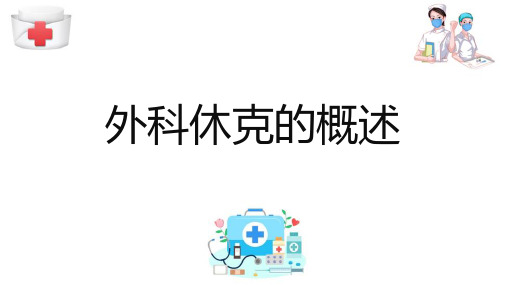 外科休克的概述